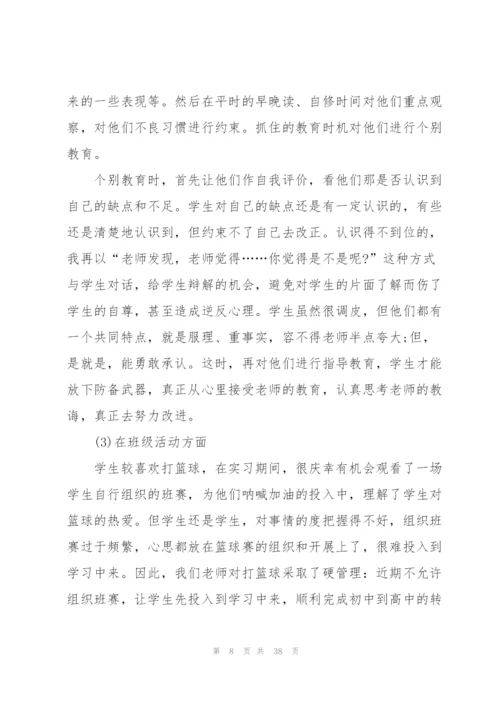 来的一些表现等。然后在平时的早晚读、自修时间对他们重点观察，对他们不良习惯进行约束。抓住的教育时机对他们进行个别教育。

个别教育时，首先让他们作自我评价，看他们那是否认识到自己的缺点和不足。学生对自己的缺点还是有一定认识的，有些还是清楚地认识到，但约束不了自己去改正。认识得不到位的，我再以“老师发现，老师觉得……你觉得是不是呢?”这种方式与学生对话，给学生辩解的机会，避免对学生的片面了解而伤了学生的自尊，甚至造成逆反心理。学生虽然很调皮，但他们都有一个共同特点，就是服理、重事实，容不得老师半点夸大;但，是就是，能勇敢承认。这时，再对他们进行指导教育，学生才能放下防备武器，真正从心里接受老师的教育，认真思考老师的教诲，真正去努力改进。

(3)在班级活动方面

学生较喜欢打篮球，在实习期间，很庆幸有机会观看了一场学生自行组织的班赛，为他们呐喊加油的投入中，理解了学生对篮球的热爱。但学生还是学生，对事情的度把握得不好，组织班赛过于频繁，心思都放在篮球赛的组织和开展上了，很难投入到学习中来。因此，我们老师对打篮球采取了硬管理：近期不允许组织班赛，让学生先投入到学习中来，顺利完成初中到高中的转

第 8 页 共 38 页